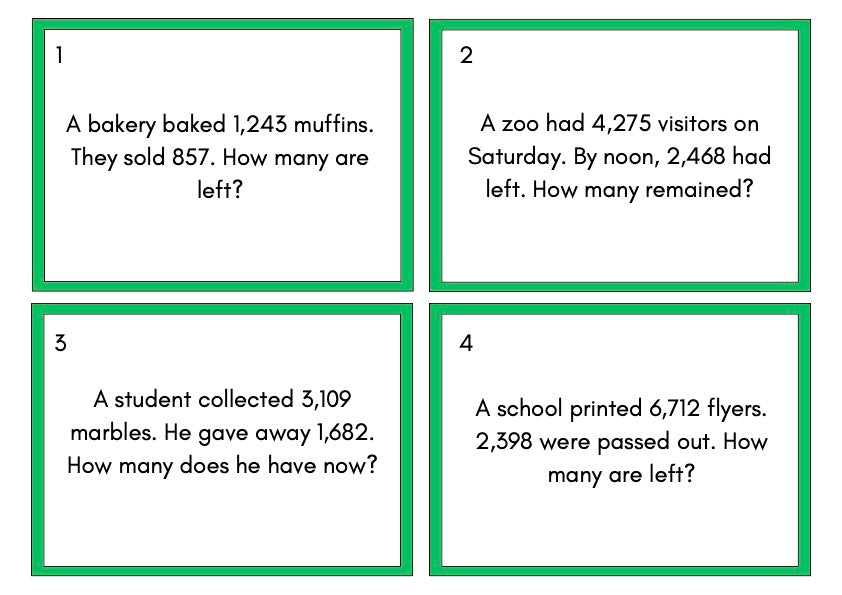 1

A bakery baked 1,243 muffins. They sold 857. How many are left?

2

A zoo had 4,275 visitors on Saturday. By noon, 2,468 had left. How many remained?

3

A student collected 3,109 marbles. He gave away 1,682. How many does he have now?

4

A school printed 6,712 flyers. 2,398 were passed out. How many are left?